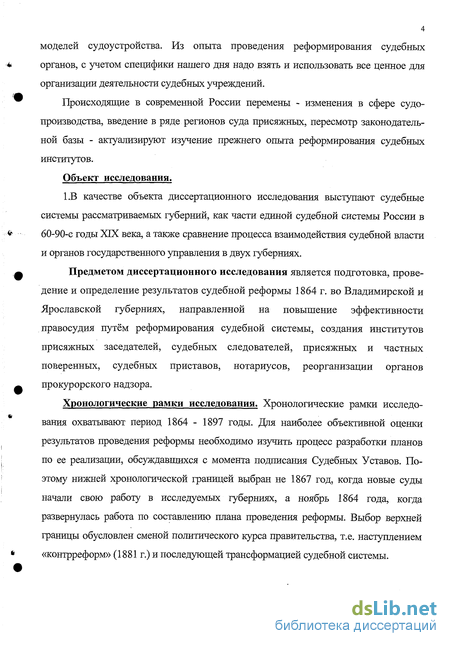 4

моделей судоустройства. Из опыта проведения реформирования судебных органов, с учетом специфики нашего дня надо взять и использовать все ценное для организации деятельности судебных учреждений.

Происходящие в современной России перемены - изменения в сфере судопроизводства, введение в ряде регионов суда присяжных, пересмотр законодательной базы - актуализируют изучение прежнего опыта реформирования судебных институтов.

Объект исследования.

1.В качестве объекта диссертационного исследования выступают судебные системы рассматриваемых губерний, как части единой судебной системы России в 60-90-е годы XIX века, а также сравнение процесса взаимодействия судебной власти и органов государственного управления в двух губерниях.

Предметом диссертационного исследования является подготовка, проведение и определение результатов судебной реформы 1864 г. во Владимирской и Ярославской губерниях, направленной на повышение эффективности правосудия путём реформирования судебной системы, создания институтов присяжных заседателей, судебных следователей, присяжных и частных поверенных, судебных приставов, нотариусов, реорганизации органов прокурорского надзора.

Хронологические рамки исследования. Хронологические рамки исследования охватывают период 1864 - 1897 годы. Для наиболее объективной оценки результатов проведения реформы необходимо изучить процесс разработки планов по ее реализации, обсуждавшихся с момента подписания Судебных Уставов. Поэтому нижней хронологической границей выбран не 1867 год, когда новые суды начали свою работу в исследуемых губерниях, а ноябрь 1864 года, когда развернулась работа по составлению плана проведения реформы. Выбор верхней границы обусловлен сменой политического курса правительства, т.е. наступлением «контрреформ» (1881 г.) и последующей трансформацией судебной системы.

dsLib.net
библиотека диссертаций